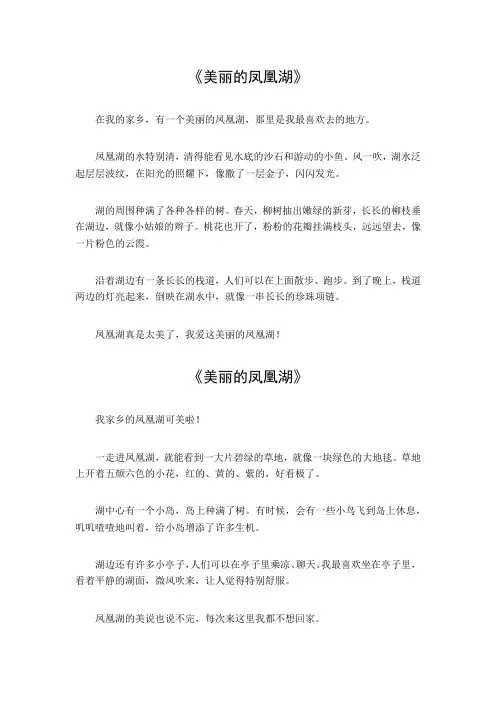 《美丽的凤凰湖》

在我的家乡，有一个美丽的凤凰湖，那里是我最喜欢去的地方。

凤凰湖的水特别清，清得能看见水底的沙石和游动的小鱼。风一吹，湖水泛起层层波纹，在阳光的照耀下，像撒了一层金子，闪闪发光。

湖的周围种满了各种各样的树。春天，柳树抽出嫩绿的新芽，长长的柳枝垂在湖边，就像小姑娘的辫子。桃花也开了，粉粉的花瓣挂满枝头，远远望去，像一片粉色的云霞。

沿着湖边有一条长长的栈道，人们可以在上面散步、跑步。到了晚上，栈道两边的灯亮起来，倒映在湖水中，就像一串长长的珍珠项链。

凤凰湖真是太美了，我爱这美丽的凤凰湖！

《美丽的凤凰湖》

我家乡的凤凰湖可美啦！

一走进凤凰湖，就能看到一大片碧绿的草地，就像一块绿色的大地毯。草地上开着五颜六色的小花，红的、黄的、紫的，好看极了。

湖中心有一个小岛，岛上种满了树。有时候，会有一些小鸟飞到岛上休息，叽叽喳喳地叫着，给小岛增添了许多生机。

湖边还有许多小亭子，人们可以在亭子里乘凉、聊天。我最喜欢坐在亭子里，看着平静的湖面，微风吹来，让人觉得特别舒服。

凤凰湖的美说也说不完，每次来这里我都不想回家。